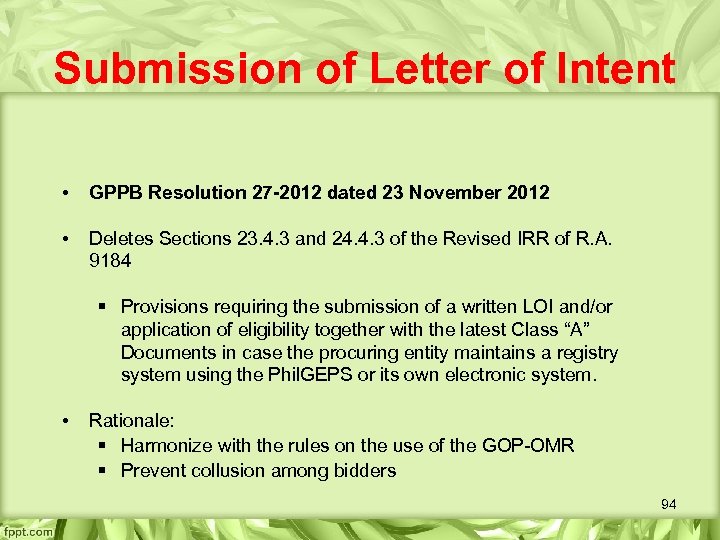 Submission of Letter of Intent

• GPPB Resolution 27-2012 dated 23 November 2012

• Deletes Sections 23.4.3 and 24.4.3 of the Revised IRR of R.A. 9184

▪ Provisions requiring the submission of a written LOI and/or application of eligibility together with the latest Class “A” Documents in case the procuring entity maintains a registry system using the PhilGEPS or its own electronic system.

• Rationale:
▪ Harmonize with the rules on the use of the GOP-OMR
▪ Prevent collusion among bidders

94

fppt.com